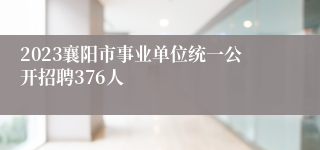 2023襄阳市事业单位统一公开招聘376人